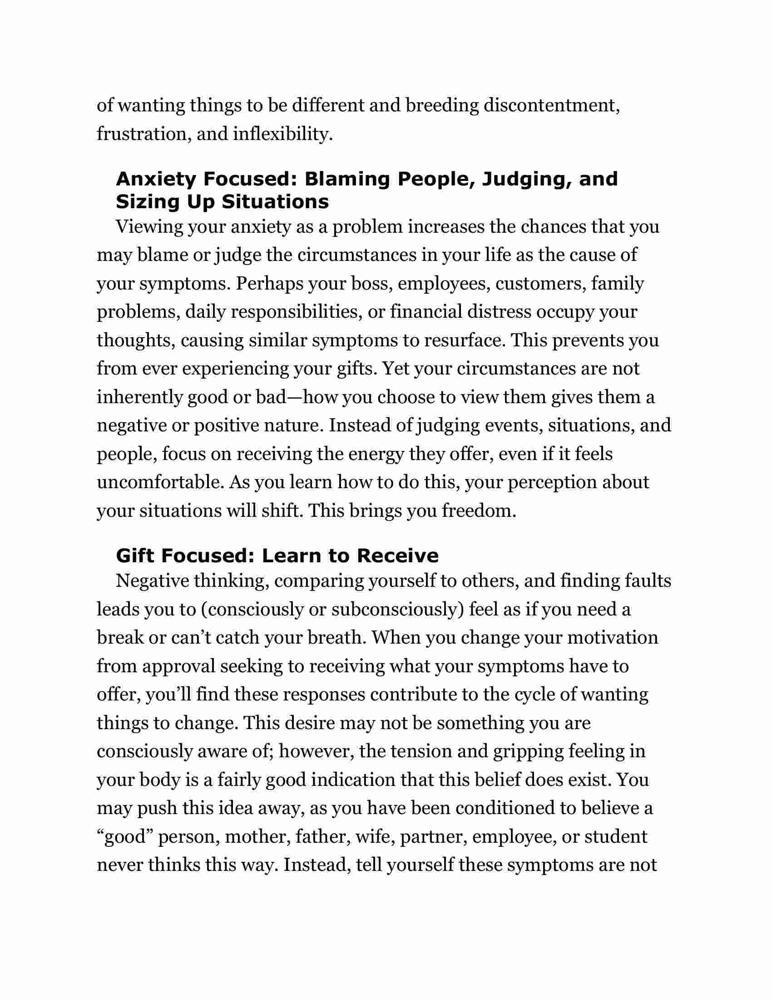 of wanting things to be different and breeding discontentment, frustration, and inflexibility.

Anxiety Focused: Blaming People, Judging, and Sizing Up Situations

Viewing your anxiety as a problem increases the chances that you may blame or judge the circumstances in your life as the cause of your symptoms. Perhaps your boss, employees, customers, family problems, daily responsibilities, or financial distress occupy your thoughts, causing similar symptoms to resurface. This prevents you from ever experiencing your gifts. Yet your circumstances are not inherently good or bad—how you choose to view them gives them a negative or positive nature. Instead of judging events, situations, and people, focus on receiving the energy they offer, even if it feels uncomfortable. As you learn how to do this, your perception about your situations will shift. This brings you freedom.

Gift Focused: Learn to Receive

Negative thinking, comparing yourself to others, and finding faults leads you to (consciously or subconsciously) feel as if you need a break or can't catch your breath. When you change your motivation from approval seeking to receiving what your symptoms have to offer, you'll find these responses contribute to the cycle of wanting things to change. This desire may not be something you are consciously aware of; however, the tension and gripping feeling in your body is a fairly good indication that this belief does exist. You may push this idea away, as you have been conditioned to believe a "good" person, mother, father, wife, partner, employee, or student never thinks this way. Instead, tell yourself these symptoms are not